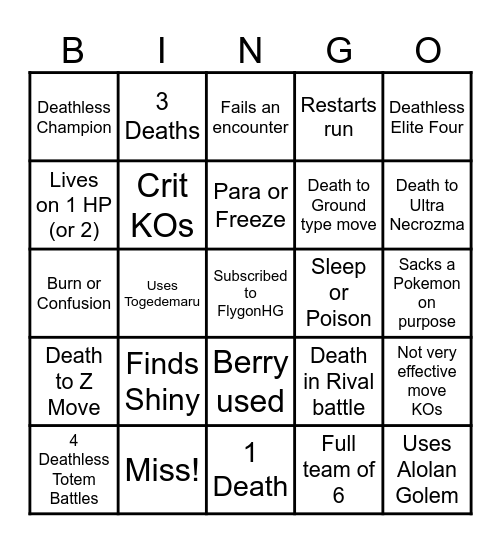 | B | I | N | G | O |
|---|---|---|---|---|
| Deathless Champion | 3 Deaths | Fails an encounter | Restarts run | Deathless Elite Four |
| Lives on 1 HP (or 2) | Crit KOs | Para or Freeze | Death to Ground type move | Death to Ultra Necrozma |
| Burn or Confusion | Uses Togedemaru | Subscribed to FlygonHG | Sleep or Poison | Sacks a Pokemon on purpose |
| Death to Z Move | Finds Shiny | Berry used | Death in Rival battle | Not very effective move KOs |
| 4 Deathless Totem Battles | Miss! | 1 Death | Full team of 6 | Uses Alolan Golem |